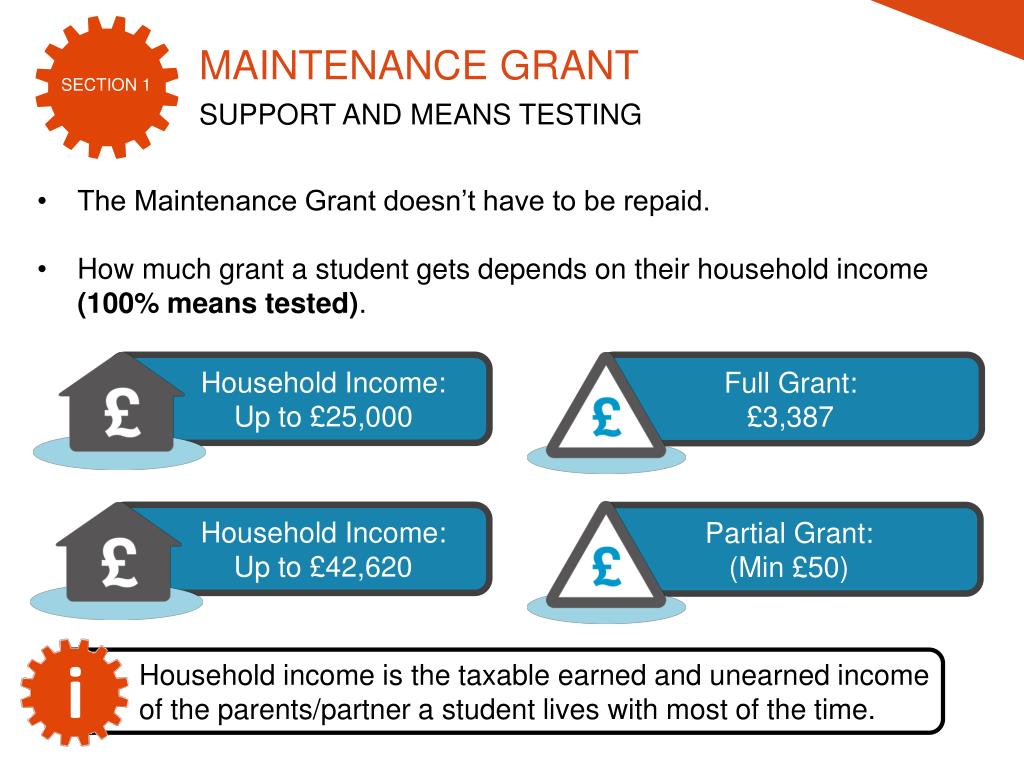 SECTION 1

MAINTENANCE GRANT

SUPPORT AND MEANS TESTING

• The Maintenance Grant doesn't have to be repaid.

• How much grant a student gets depends on their household income **(100% means tested)**.

£ Household Income: Up to £25,000

£ Full Grant: £3,387

£ Household Income: Up to £42,620

£ Partial Grant: (Min £50)

i Household income is the taxable earned and unearned income of the parents/partner a student lives with most of the time.